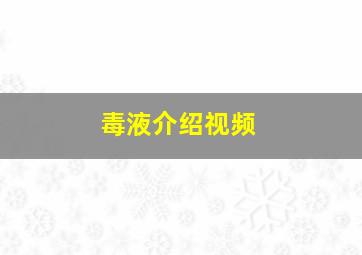 毒液介绍视频